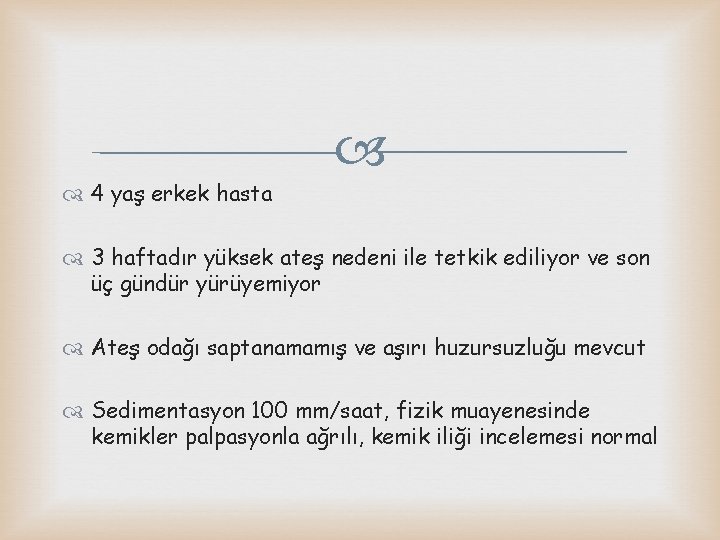 4 yaş erkek hasta

3 haftadır yüksek ateş nedeni ile tetkik ediliyor ve son üç gündür yürüyemiyor

Ateş odağı saptanamamış ve aşırı huzursuzluğu mevcut

Sedimentasyon 100 mm/saat, fizik muayenesinde kemikler palpasyonla ağrılı, kemik iliği incelemesi normal